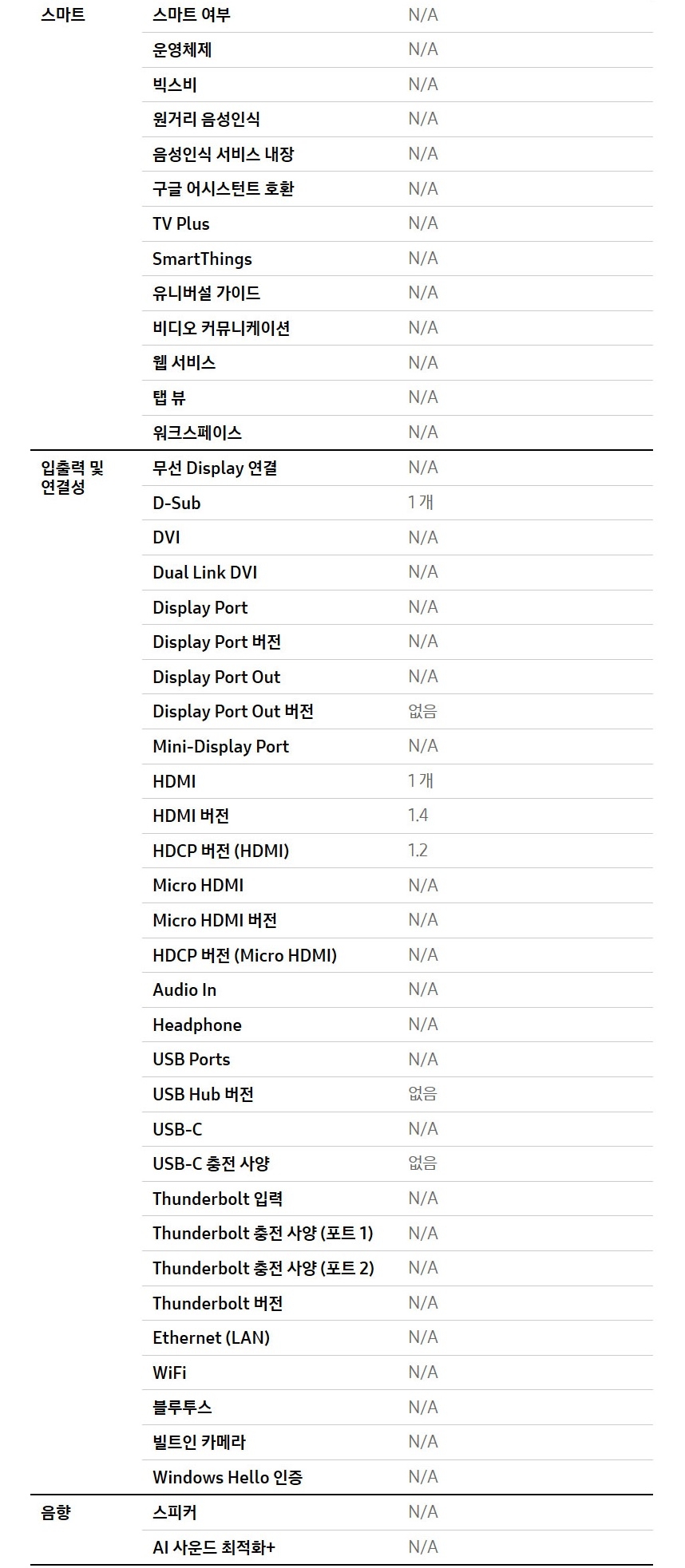 | | | |
|---|---|---|
| 스마트 | 스마트 여부 | N/A |
| | 운영체제 | N/A |
| | 빅스비 | N/A |
| | 원거리 음성인식 | N/A |
| | 음성인식 서비스 내장 | N/A |
| | 구글 어시스턴트 호환 | N/A |
| | TV Plus | N/A |
| | SmartThings | N/A |
| | 유니버설 가이드 | N/A |
| | 비디오 커뮤니케이션 | N/A |
| | 웹 서비스 | N/A |
| | 탭 뷰 | N/A |
| | 워크스페이스 | N/A |
| 입출력 및 연결성 | 무선 Display 연결 | N/A |
| | D-Sub | 1 개 |
| | DVI | N/A |
| | Dual Link DVI | N/A |
| | Display Port | N/A |
| | Display Port 버전 | N/A |
| | Display Port Out | N/A |
| | Display Port Out 버전 | 없음 |
| | Mini-Display Port | N/A |
| | HDMI | 1 개 |
| | HDMI 버전 | 1.4 |
| | HDCP 버전 (HDMI) | 1.2 |
| | Micro HDMI | N/A |
| | Micro HDMI 버전 | N/A |
| | HDCP 버전 (Micro HDMI) | N/A |
| | Audio In | N/A |
| | Headphone | N/A |
| | USB Ports | N/A |
| | USB Hub 버전 | 없음 |
| | USB-C | N/A |
| | USB-C 충전 사양 | 없음 |
| | Thunderbolt 입력 | N/A |
| | Thunderbolt 충전 사양 (포트 1) | N/A |
| | Thunderbolt 충전 사양 (포트 2) | N/A |
| | Thunderbolt 버전 | N/A |
| | Ethernet (LAN) | N/A |
| | WiFi | N/A |
| | 블루투스 | N/A |
| | 빌트인 카메라 | N/A |
| | Windows Hello 인증 | N/A |
| 음향 | 스피커 | N/A |
| | AI 사운드 최적화+ | N/A |